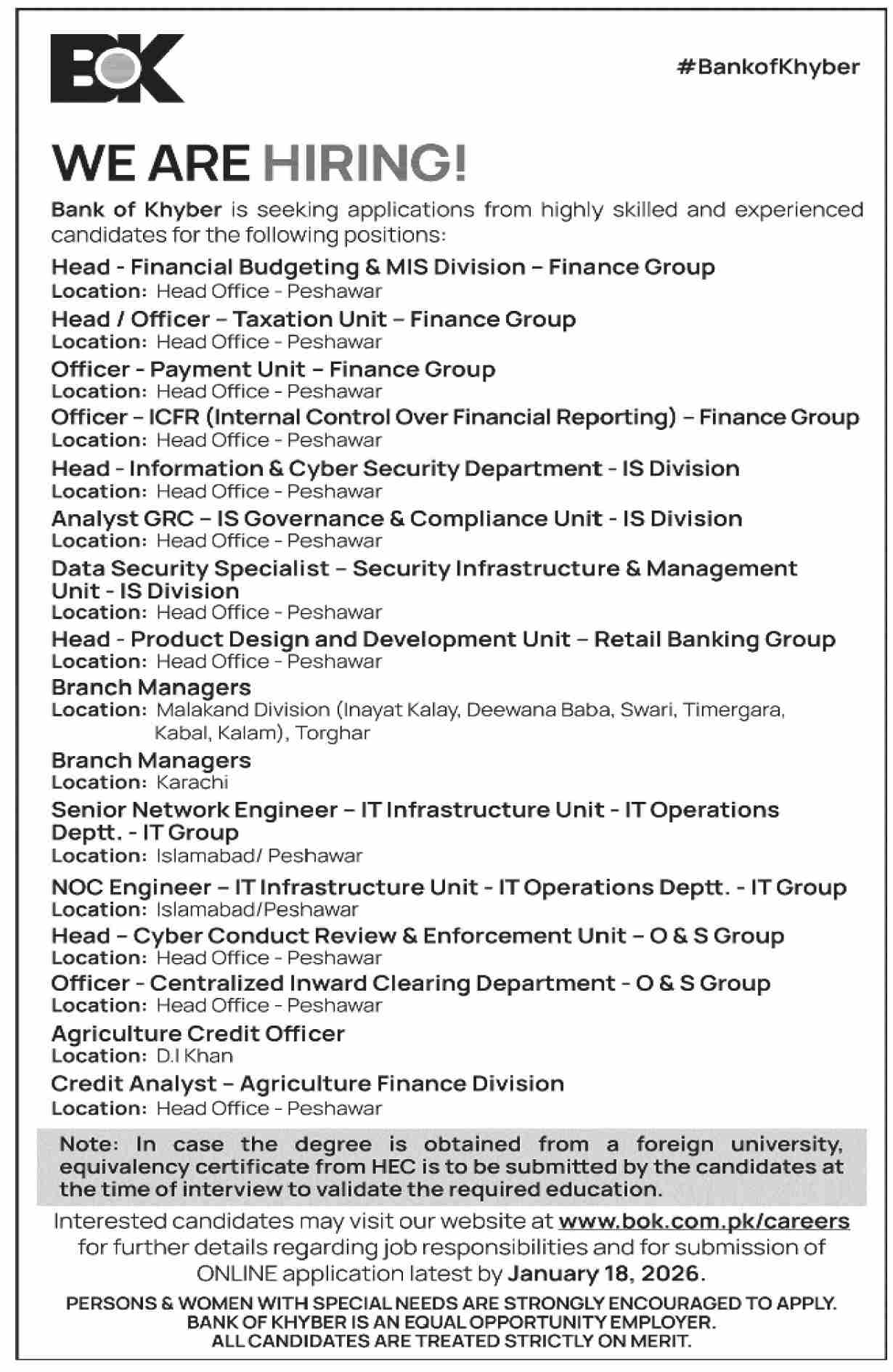 BOK

#BankofKhyber

WE ARE HIRING!

Bank of Khyber is seeking applications from highly skilled and experienced candidates for the following positions:

Head - Financial Budgeting & MIS Division – Finance Group
Location: Head Office - Peshawar

Head / Officer – Taxation Unit – Finance Group
Location: Head Office - Peshawar

Officer - Payment Unit – Finance Group
Location: Head Office - Peshawar

Officer – ICFR (Internal Control Over Financial Reporting) – Finance Group
Location: Head Office - Peshawar

Head - Information & Cyber Security Department - IS Division
Location: Head Office - Peshawar

Analyst GRC – IS Governance & Compliance Unit - IS Division
Location: Head Office - Peshawar

Data Security Specialist – Security Infrastructure & Management Unit - IS Division
Location: Head Office - Peshawar

Head - Product Design and Development Unit – Retail Banking Group
Location: Head Office - Peshawar

Branch Managers
Location: Malakand Division (Inayat Kalay, Deewana Baba, Swari, Timergara, Kabal, Kalam), Torghar

Branch Managers
Location: Karachi

Senior Network Engineer – IT Infrastructure Unit - IT Operations Deptt. - IT Group
Location: Islamabad/ Peshawar

NOC Engineer – IT Infrastructure Unit - IT Operations Deptt. - IT Group
Location: Islamabad/Peshawar

Head – Cyber Conduct Review & Enforcement Unit – O & S Group
Location: Head Office - Peshawar

Officer - Centralized Inward Clearing Department - O & S Group
Location: Head Office - Peshawar

Agriculture Credit Officer
Location: D.I Khan

Credit Analyst – Agriculture Finance Division
Location: Head Office - Peshawar

Note: In case the degree is obtained from a foreign university, equivalency certificate from HEC is to be submitted by the candidates at the time of interview to validate the required education.

Interested candidates may visit our website at www.bok.com.pk/careers for further details regarding job responsibilities and for submission of ONLINE application latest by January 18, 2026.

PERSONS & WOMEN WITH SPECIAL NEEDS ARE STRONGLY ENCOURAGED TO APPLY.
BANK OF KHYBER IS AN EQUAL OPPORTUNITY EMPLOYER.
ALL CANDIDATES ARE TREATED STRICTLY ON MERIT.